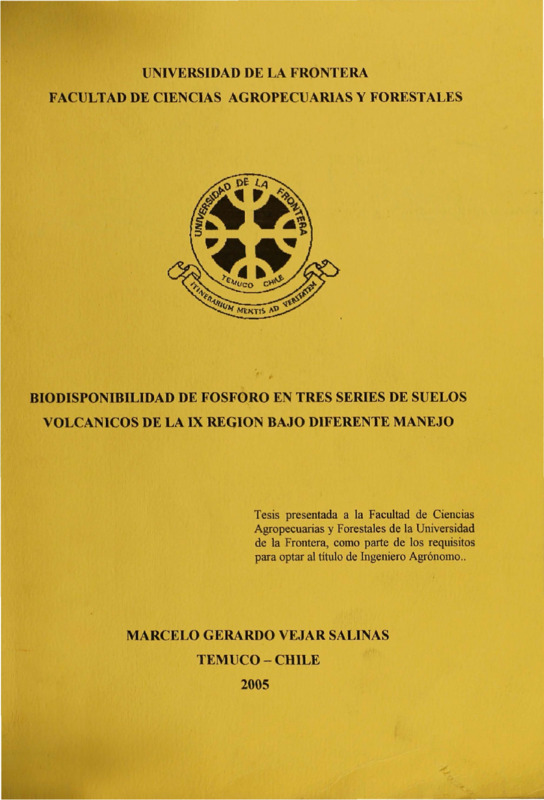 UNIVERSIDAD DE LA FRONTERA
FACULTAD DE CIENCIAS AGROPECUARIAS Y FORESTALES

UNIVERSIDAD DE LA FRONTERA
TEMUCO CHILE
ITINERARIUM MENTIS AD VERITATEM

BIODISPONIBILIDAD DE FOSFORO EN TRES SERIES DE SUELOS VOLCANICOS DE LA IX REGION BAJO DIFERENTE MANEJO

Tesis presentada a la Facultad de Ciencias Agropecuarias y Forestales de la Universidad de la Frontera, como parte de los requisitos para optar al título de Ingeniero Agrónomo..

MARCELO GERARDO VEJAR SALINAS
TEMUCO – CHILE
2005